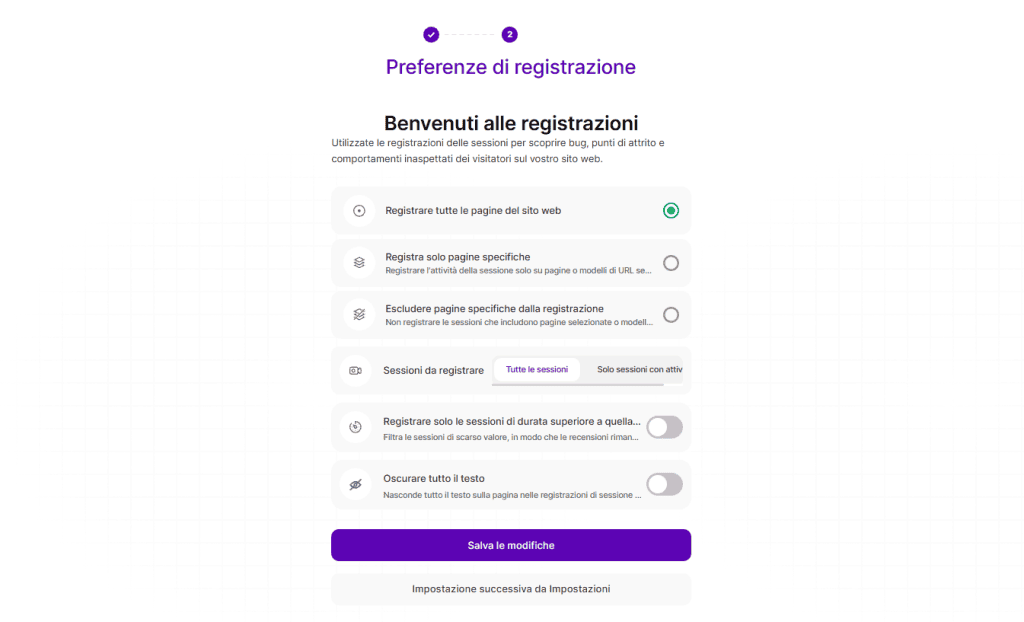 2

Preferenze di registrazione

Benvenuti alle registrazioni

Utilizzate le registrazioni delle sessioni per scoprire bug, punti di attrito e comportamenti inaspettati dei visitatori sul vostro sito web.

Registrare tutte le pagine del sito web

Registra solo pagine specifiche
Registrare l'attività della sessione solo su pagine o modelli di URL se...

Escludere pagine specifiche dalla registrazione
Non registrare le sessioni che includono pagine selezionate o modell...

Sessioni da registrare
Tutte le sessioni
Solo sessioni con attiv

Registrare solo le sessioni di durata superiore a quella...
Filtra le sessioni di scarso valore, in modo che le recensioni riman...

Oscurare tutto il testo
Nasconde tutto il testo sulla pagina nelle registrazioni di sessione ...

Salva le modifiche

Impostazione successiva da Impostazioni